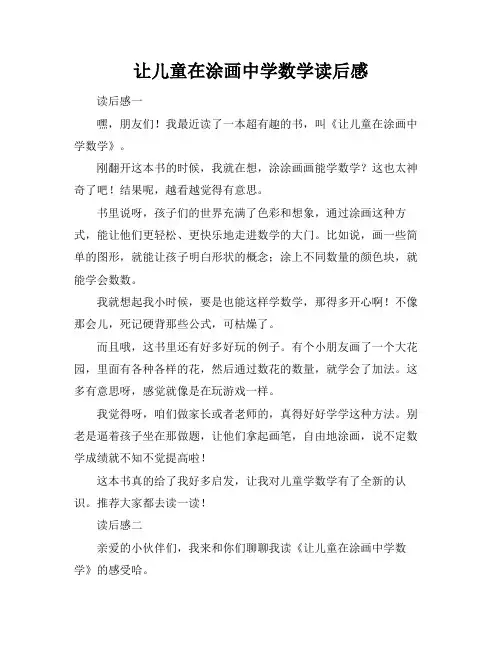 让儿童在涂画中学数学读后感

读后感一

嘿，朋友们！我最近读了一本超有趣的书，叫《让儿童在涂画中学数学》。

刚翻开这本书的时候，我就在想，涂涂画画能学数学？这也太神奇了吧！结果呢，越看越觉得有意思。

书里说呀，孩子们的世界充满了色彩和想象，通过涂画这种方式，能让他们更轻松、更快乐地走进数学的大门。比如说，画一些简单的图形，就能让孩子明白形状的概念；涂上不同数量的颜色块，就能学会数数。

我就想起我小时候，要是也能这样学数学，那得多开心啊！不像那会儿，死记硬背那些公式，可枯燥了。

而且哦，这书里还有好多好玩的例子。有个小朋友画了一个大花园，里面有各种各样的花，然后通过数花的数量，就学会了加法。这多有意思呀，感觉就像是在玩游戏一样。

我觉得呀，咱们做家长或者老师的，真得好好学学这种方法。别老是逼着孩子坐在那做题，让他们拿起画笔，自由地涂画，说不定数学成绩就不知不觉提高啦！

这本书真的给了我好多启发，让我对儿童学数学有了全新的认识。推荐大家都去读一读！

读后感二

亲爱的小伙伴们，我来和你们聊聊我读《让儿童在涂画中学数学》的感受哈。